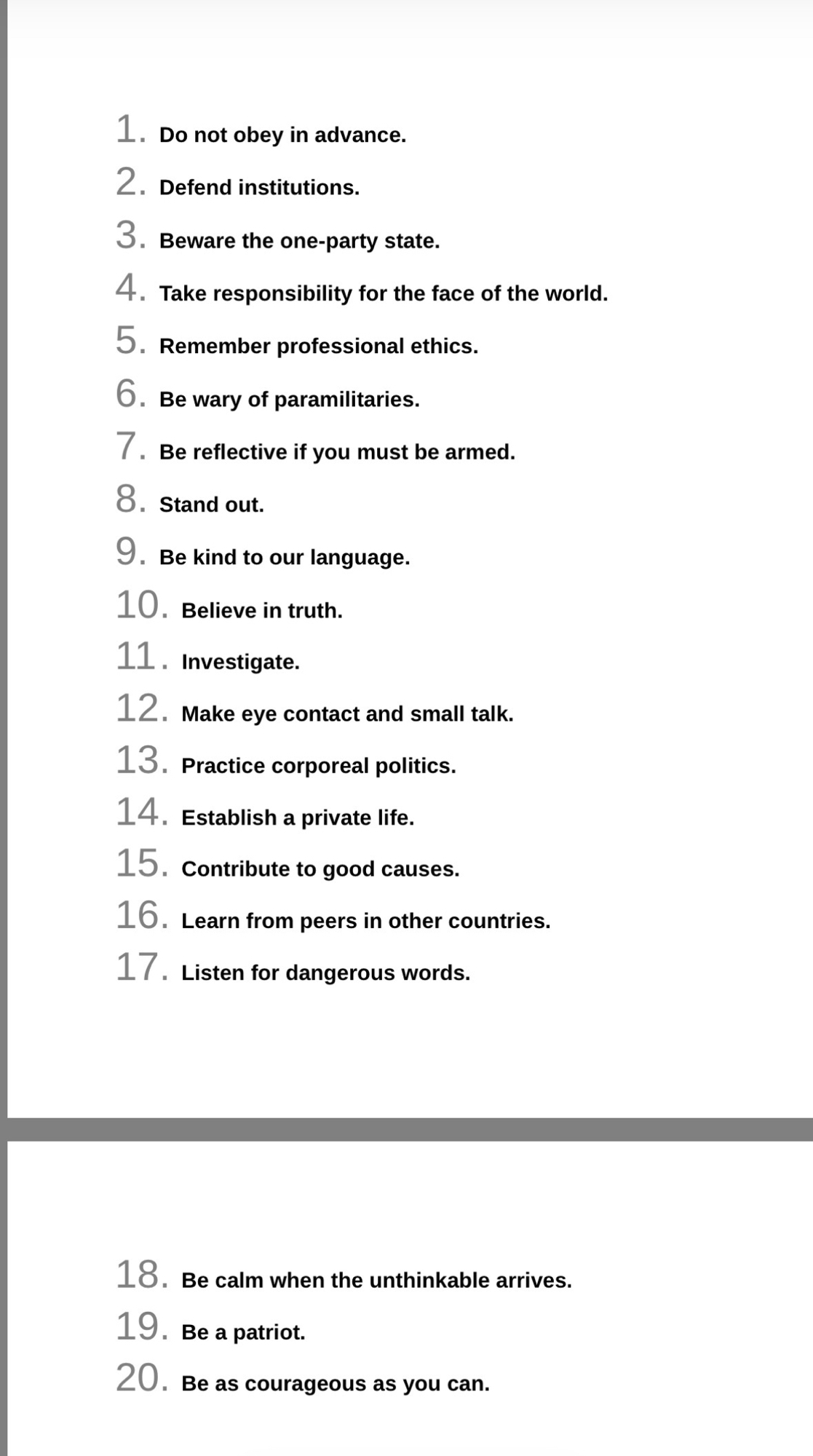 1. Do not obey in advance.

2. Defend institutions.

3. Beware the one-party state.

4. Take responsibility for the face of the world.

5. Remember professional ethics.

6. Be wary of paramilitaries.

7. Be reflective if you must be armed.

8. Stand out.

9. Be kind to our language.

10. Believe in truth.

11. Investigate.

12. Make eye contact and small talk.

13. Practice corporeal politics.

14. Establish a private life.

15. Contribute to good causes.

16. Learn from peers in other countries.

17. Listen for dangerous words.

18. Be calm when the unthinkable arrives.

19. Be a patriot.

20. Be as courageous as you can.